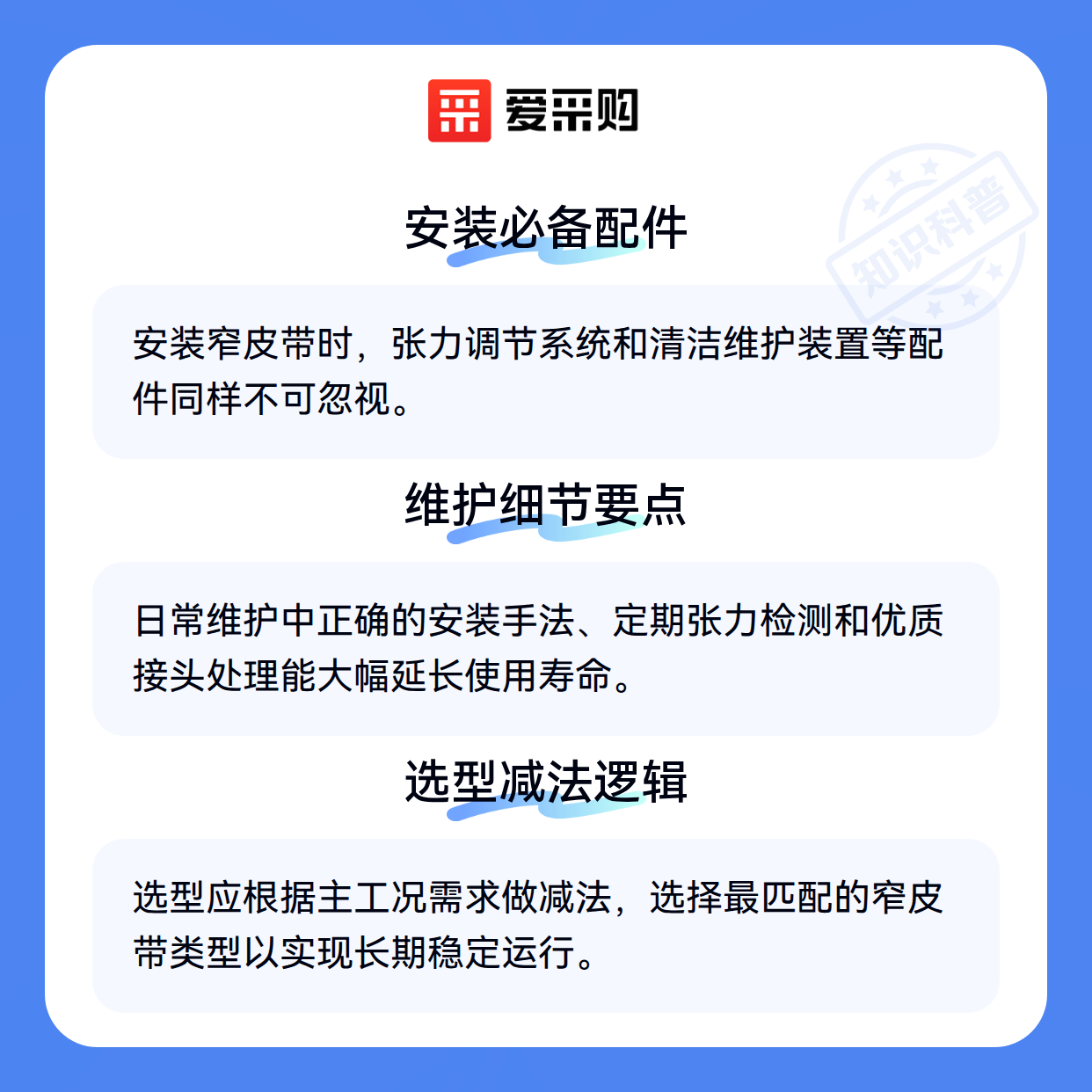 爱采购

安装必备配件

安装窄皮带时，张力调节系统和清洁维护装置等配件同样不可忽视。

维护细节要点

日常维护中正确的安装手法、定期张力检测和优质接头处理能大幅延长使用寿命。

选型减法逻辑

选型应根据主工况需求做减法，选择最匹配的窄皮带类型以实现长期稳定运行。

知识科普